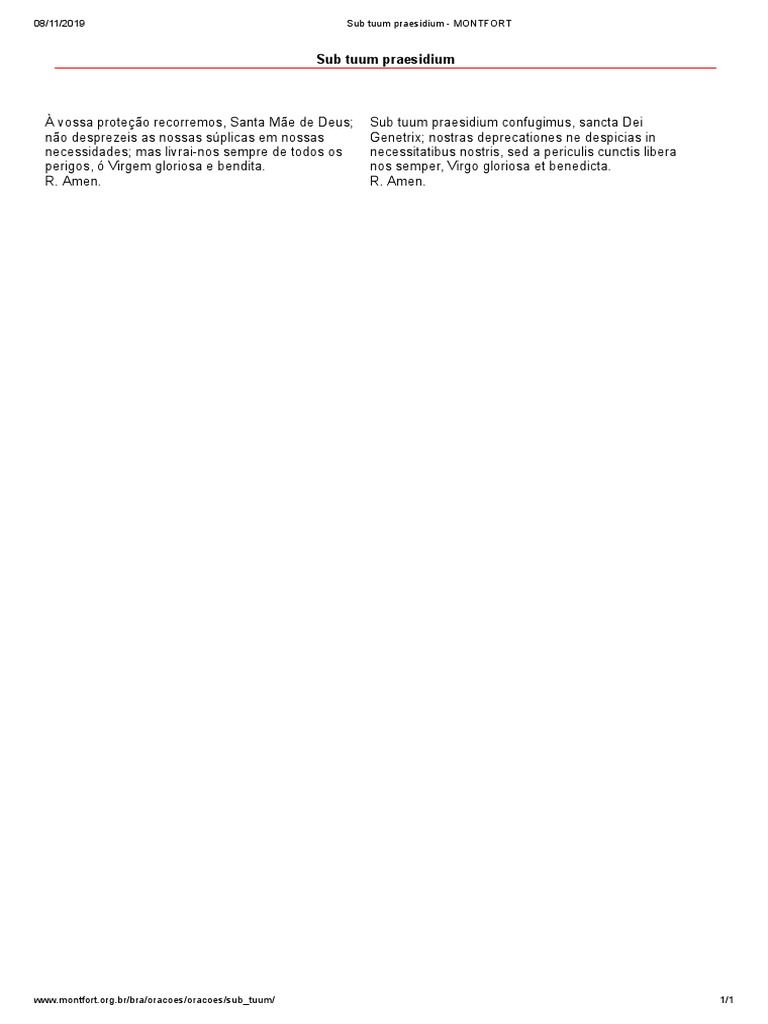 08/11/2019 Sub tuum praesidium - MONTFORT

Sub tuum praesidium

À vossa proteção recorremos, Santa Mãe de Deus; não desprezeis as nossas súplicas em nossas necessidades; mas livrai-nos sempre de todos os perigos, ó Virgem gloriosa e bendita.
R. Amen.

Sub tuum praesidium confugimus, sancta Dei Genetrix; nostras deprecationes ne despicias in necessitatibus nostris, sed a periculis cunctis libera nos semper, Virgo gloriosa et benedicta.
R. Amen.

www.montfort.org.br/bra/oracoes/oracoes/sub_tuum/ 1/1